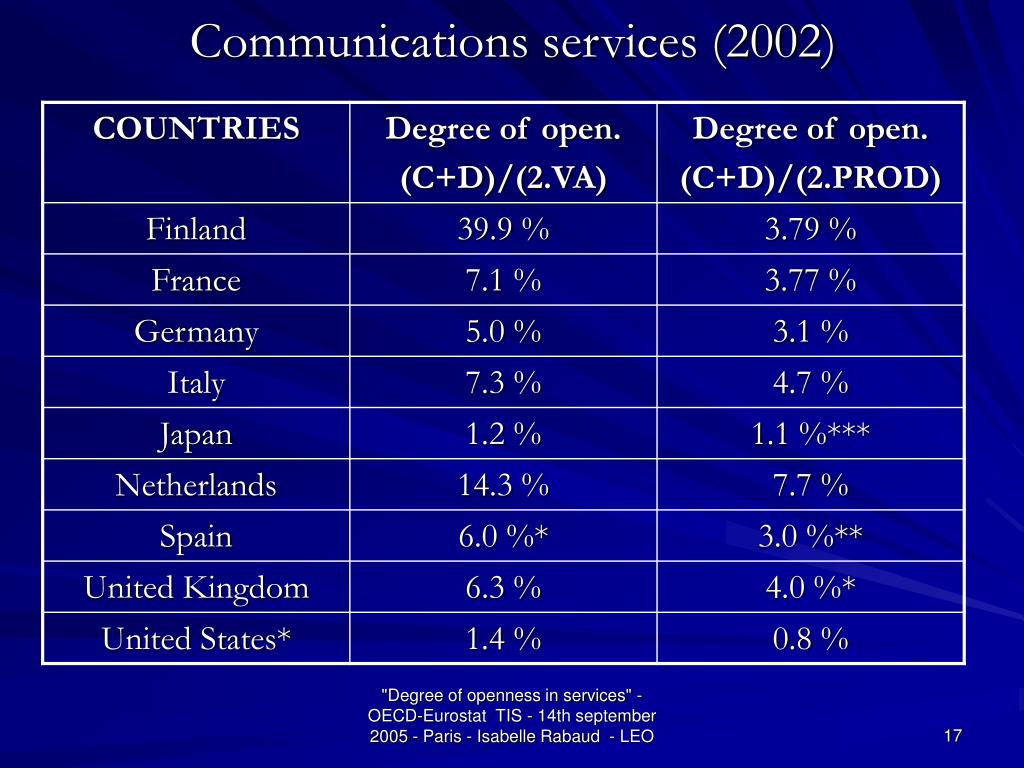 Communications services (2002)

| COUNTRIES | Degree of open. (C+D)/(2.VA) | Degree of open. (C+D)/(2.PROD) |
|---|---|---|
| Finland | 39.9 % | 3.79 % |
| France | 7.1 % | 3.77 % |
| Germany | 5.0 % | 3.1 % |
| Italy | 7.3 % | 4.7 % |
| Japan | 1.2 % | 1.1 %*** |
| Netherlands | 14.3 % | 7.7 % |
| Spain | 6.0 %* | 3.0 %** |
| United Kingdom | 6.3 % | 4.0 %* |
| United States* | 1.4 % | 0.8 % |

"Degree of openness in services" - OECD-Eurostat TIS - 14th september 2005 - Paris - Isabelle Rabaud - LEO

17